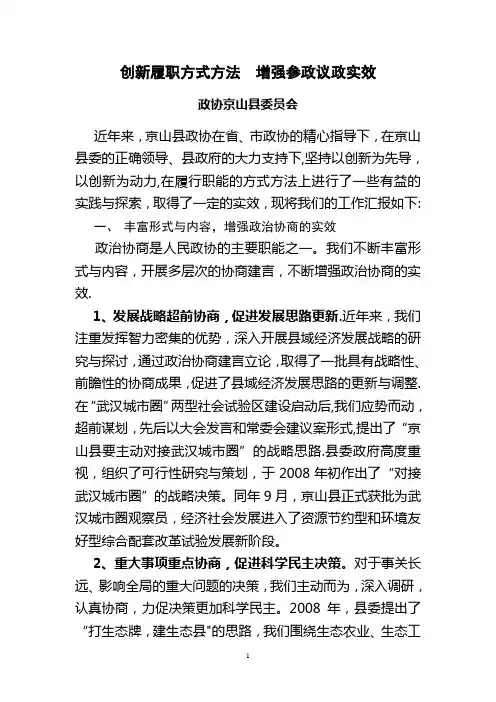 创新履职方式方法　增强参政议政实效

政协京山县委员会

近年来，京山县政协在省、市政协的精心指导下，在京山县委的正确领导、县政府的大力支持下,坚持以创新为先导，以创新为动力,在履行职能的方式方法上进行了一些有益的实践与探索，取得了一定的实效，现将我们的工作汇报如下:

一、 丰富形式与内容，增强政治协商的实效

政治协商是人民政协的主要职能之一。我们不断丰富形式与内容，开展多层次的协商建言，不断增强政治协商的实效.

1、发展战略超前协商，促进发展思路更新.近年来，我们注重发挥智力密集的优势，深入开展县域经济发展战略的研究与探讨，通过政治协商建言立论，取得了一批具有战略性、前瞻性的协商成果，促进了县域经济发展思路的更新与调整.在“武汉城市圈”两型社会试验区建设启动后,我们应势而动，超前谋划，先后以大会发言和常委会建议案形式,提出了“京山县要主动对接武汉城市圈”的战略思路.县委政府高度重视，组织了可行性研究与策划，于 2008 年初作出了“对接武汉城市圈”的战略决策。同年 9 月，京山县正式获批为武汉城市圈观察员，经济社会发展进入了资源节约型和环境友好型综合配套改革试验发展新阶段。

2、重大事项重点协商，促进科学民主决策。对于事关长远、影响全局的重大问题的决策，我们主动而为，深入调研，认真协商，力促决策更加科学民主。2008 年，县委提出了“打生态牌，建生态县"的思路，我们围绕生态农业、生态工

1